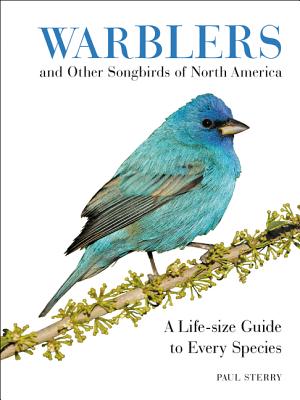 WARBLERS
and Other Songbirds of North America

A Life-size Guide to Every Species

PAUL STERRY